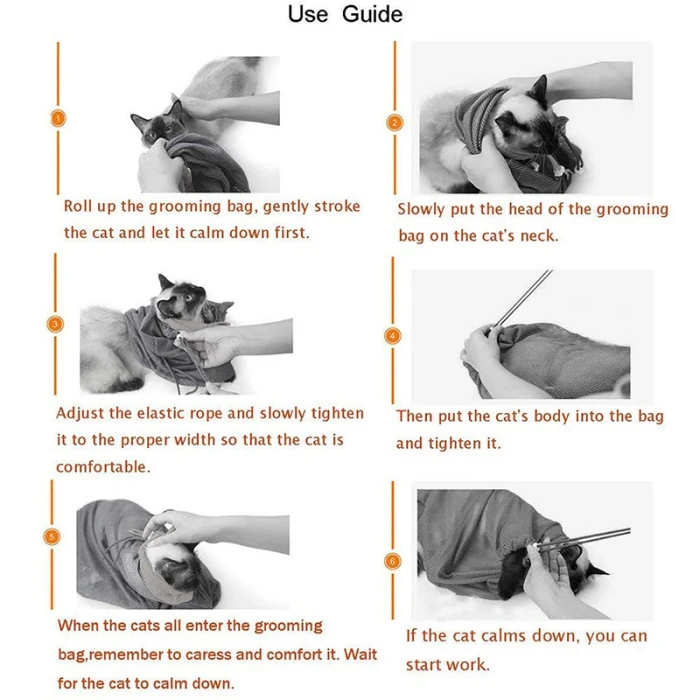 Use Guide

1

Roll up the grooming bag, gently stroke the cat and let it calm down first.

2

Slowly put the head of the grooming bag on the cat's neck.

3

Adjust the elastic rope and slowly tighten it to the proper width so that the cat is comfortable.

4

Then put the cat's body into the bag and tighten it.

5

When the cats all enter the grooming bag,remember to caress and comfort it. Wait for the cat to calm down.

6

If the cat calms down, you can start work.